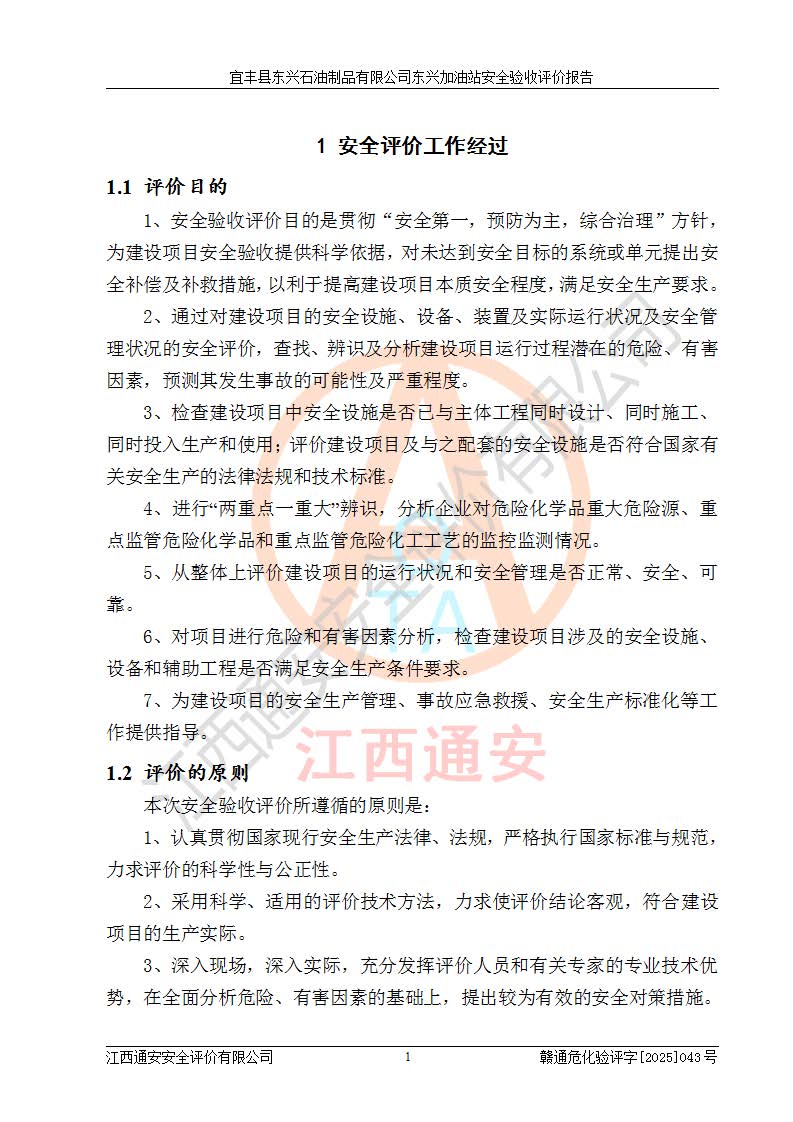 宜丰县东兴石油制品有限公司东兴加油站安全验收评价报告

1 安全评价工作经过

1.1 评价目的

1、安全验收评价目的是贯彻“安全第一，预防为主，综合治理”方针，为建设项目安全验收提供科学依据，对未达到安全目标的系统或单元提出安全补偿及补救措施，以利于提高建设项目本质安全程度，满足安全生产要求。

2、通过对建设项目的安全设施、设备、装置及实际运行状况及安全管理状况的安全评价，查找、辨识及分析建设项目运行过程潜在的危险、有害因素，预测其发生事故的可能性及严重程度。

3、检查建设项目中安全设施是否已与主体工程同时设计、同时施工、同时投入生产和使用；评价建设项目及与之配套的安全设施是否符合国家有关安全生产的法律法规和技术标准。

4、进行“两重点一重大”辨识，分析企业对危险化学品重大危险源、重点监管危险化学品和重点监管危险化工工艺的监控监测情况。

5、从整体上评价建设项目的运行状况和安全管理是否正常、安全、可靠。

6、对项目进行危险和有害因素分析，检查建设项目涉及的安全设施、设备和辅助工程是否满足安全生产条件要求。

7、为建设项目的安全生产管理、事故应急救援、安全生产标准化等工作提供指导。

江西通安

1.2 评价的原则

本次安全验收评价所遵循的原则是：

1、认真贯彻国家现行安全生产法律、法规，严格执行国家标准与规范，力求评价的科学性与公正性。

2、采用科学、适用的评价技术方法，力求使评价结论客观，符合建设项目的生产实际。

3、深入现场，深入实际，充分发挥评价人员和有关专家的专业技术优势，在全面分析危险、有害因素的基础上，提出较为有效的安全对策措施。

江西通安安全评价有限公司 1 赣通危化验评字[2025]043号